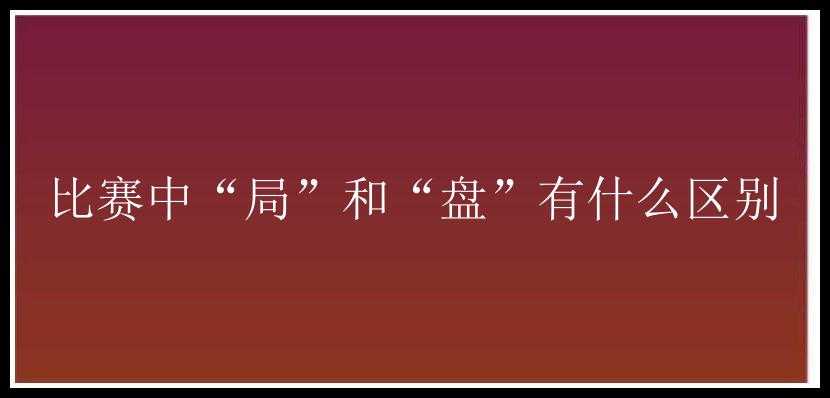 比赛中“局”和“盘”有什么区别